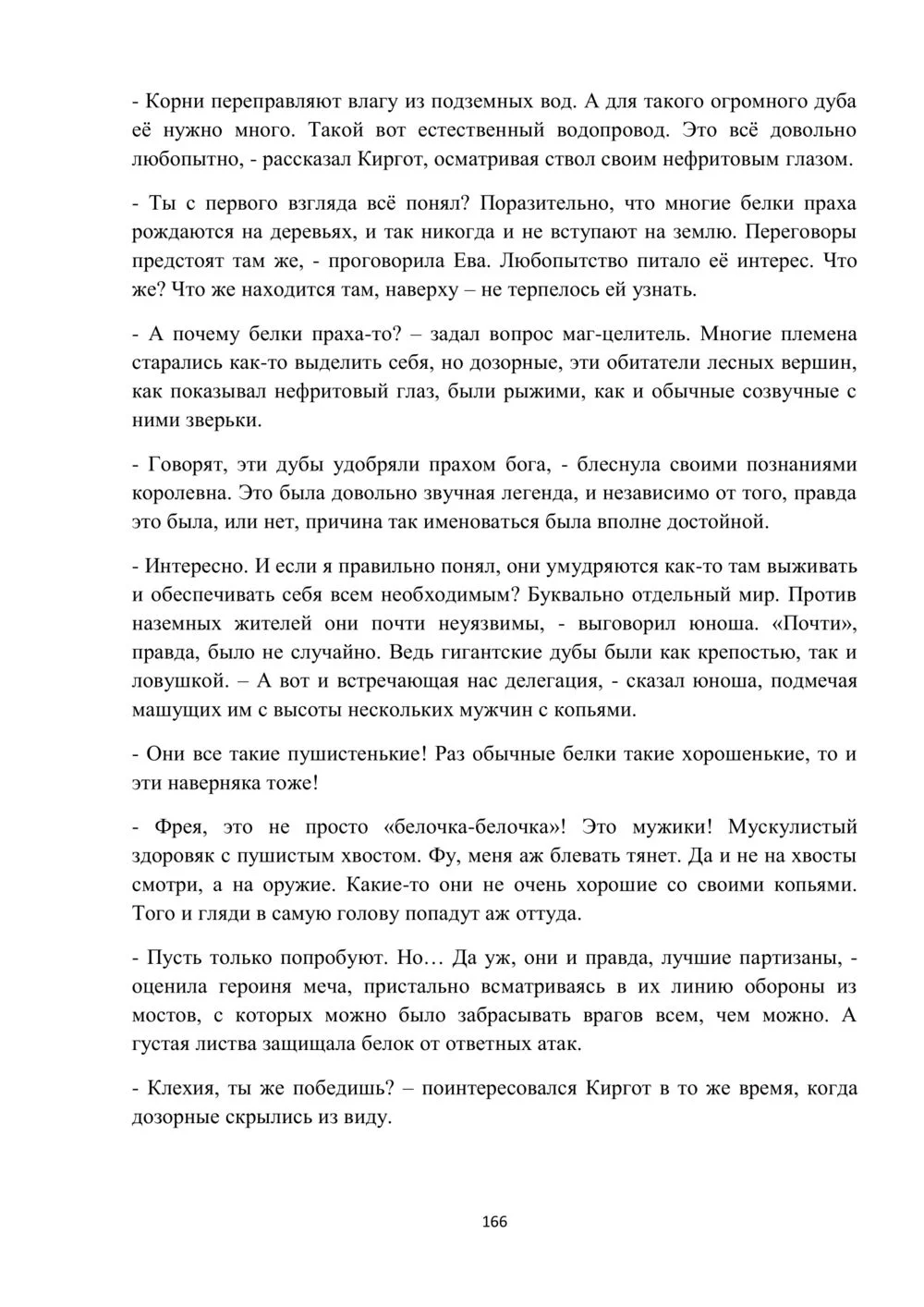 - Корни переправляют влагу из подземных вод. А для такого огромного дуба её нужно много. Такой вот естественный водопровод. Это всё довольно любопытно, - рассказал Киргот, осматривая ствол своим нефритовым глазом.

- Ты с первого взгляда всё понял? Поразительно, что многие белки праха рождаются на деревьях, и так никогда и не вступают на землю. Переговоры предстоят там же, - проговорила Ева. Любопытство питало её интерес. Что же? Что же находится там, наверху – не терпелось ей узнать.

- А почему белки праха-то? – задал вопрос маг-целитель. Многие племена старались как-то выделить себя, но дозорные, эти обитатели лесных вершин, как показывал нефритовый глаз, были рыжими, как и обычные созвучные с ними зверьки.

- Говорят, эти дубы удобряли прахом бога, - блеснула своими познаниями королевна. Это была довольно звучная легенда, и независимо от того, правда это была, или нет, причина так именоваться была вполне достойной.

- Интересно. И если я правильно понял, они умудряются как-то там выживать и обеспечивать себя всем необходимым? Буквально отдельный мир. Против наземных жителей они почти неуязвимы, - выговорил юноша. «Почти», правда, было не случайно. Ведь гигантские дубы были как крепостью, так и ловушкой. – А вот и встречающая нас делегация, - сказал юноша, подмечая машущих им с высоты нескольких мужчин с копьями.

- Они все такие пушистенькие! Раз обычные белки такие хорошенькие, то и эти наверняка тоже!

- Фрея, это не просто «белочка-белочка»! Это мужики! Мускулистый здоровяк с пушистым хвостом. Фу, меня аж блевать тянет. Да и не на хвосты смотри, а на оружие. Какие-то они не очень хорошие со своими копьями. Того и гляди в самую голову попадут аж оттуда.

- Пусть только попробуют. Но… Да уж, они и правда, лучшие партизаны, - оценила героиня меча, пристально всматриваясь в их линию обороны из мостов, с которых можно было забрасывать врагов всем, чем можно. А густая листва защищала белок от ответных атак.

- Клехия, ты же победишь? – поинтересовался Киргот в то же время, когда дозорные скрылись из виду.

166